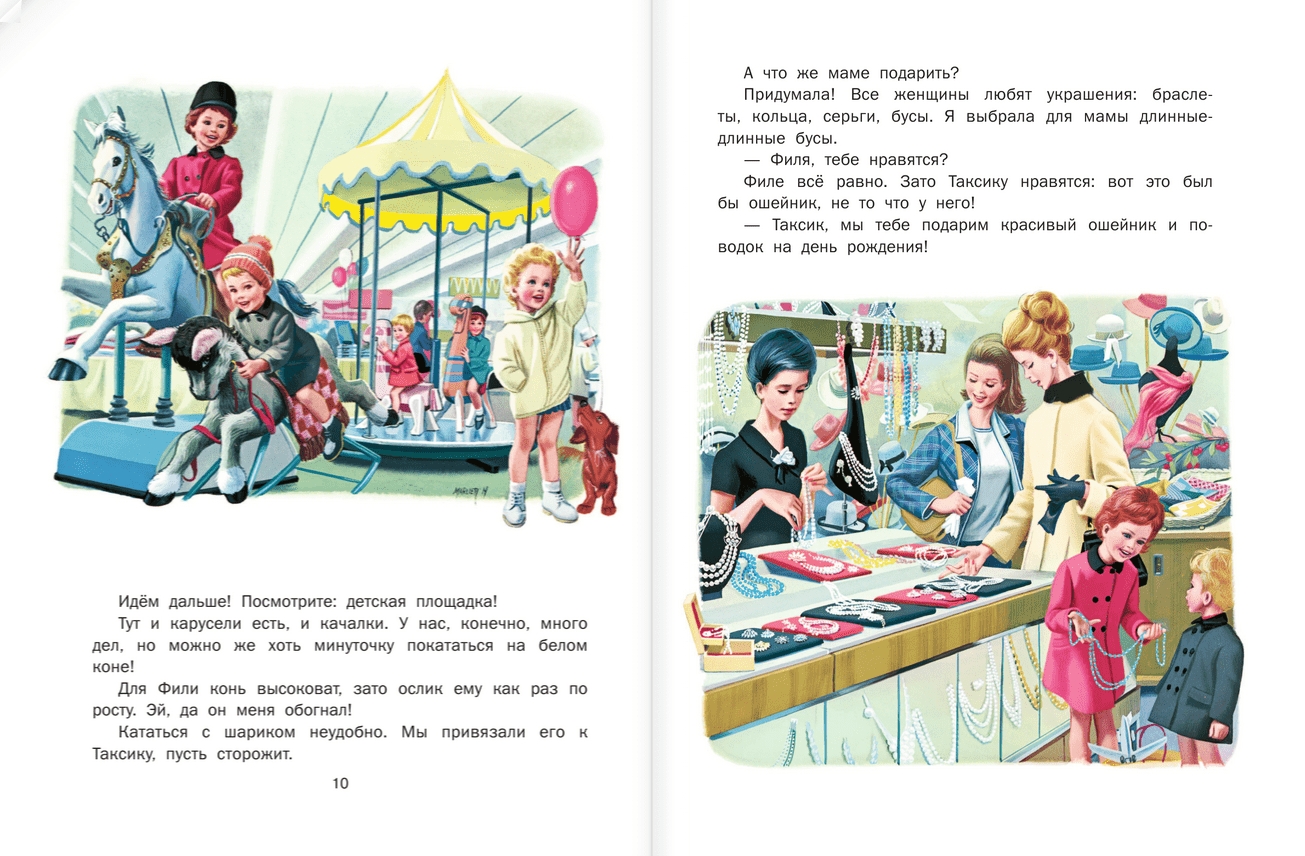 Идём дальше! Посмотрите: детская площадка!

Тут и карусели есть, и качалки. У нас, конечно, много дел, но можно же хоть минуточку покататься на белом коне!

Для Фили конь высоковат, зато ослик ему как раз по росту. Эй, да он меня обогнал!

Кататься с шариком неудобно. Мы привязали его к Таксику, пусть сторожит.

10

А что же маме подарить?

Придумала! Все женщины любят украшения: браслеты, кольца, серьги, бусы. Я выбрала для мамы длинные-длинные бусы.

— Филя, тебе нравятся?

Филе всё равно. Зато Таксику нравятся: вот это был бы ошейник, не то что у него!

— Таксик, мы тебе подарим красивый ошейник и поводок на день рождения!